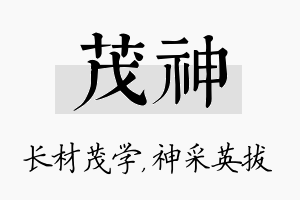 茂神

长材茂学,神采英拔